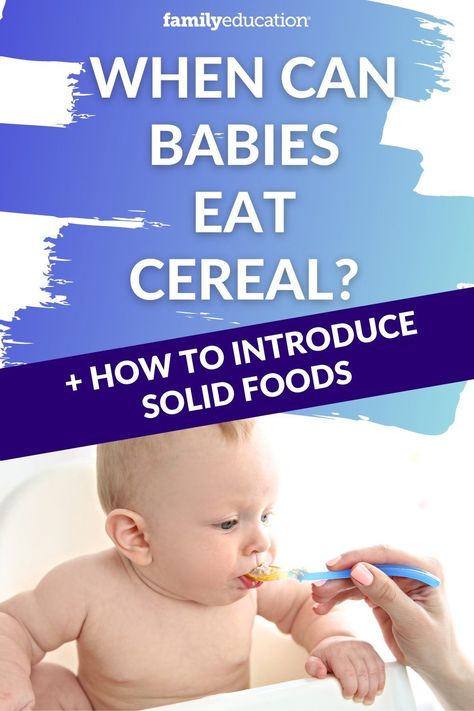 familyeducation

WHEN CAN BABIES EAT CEREAL?

+ HOW TO INTRODUCE SOLID FOODS